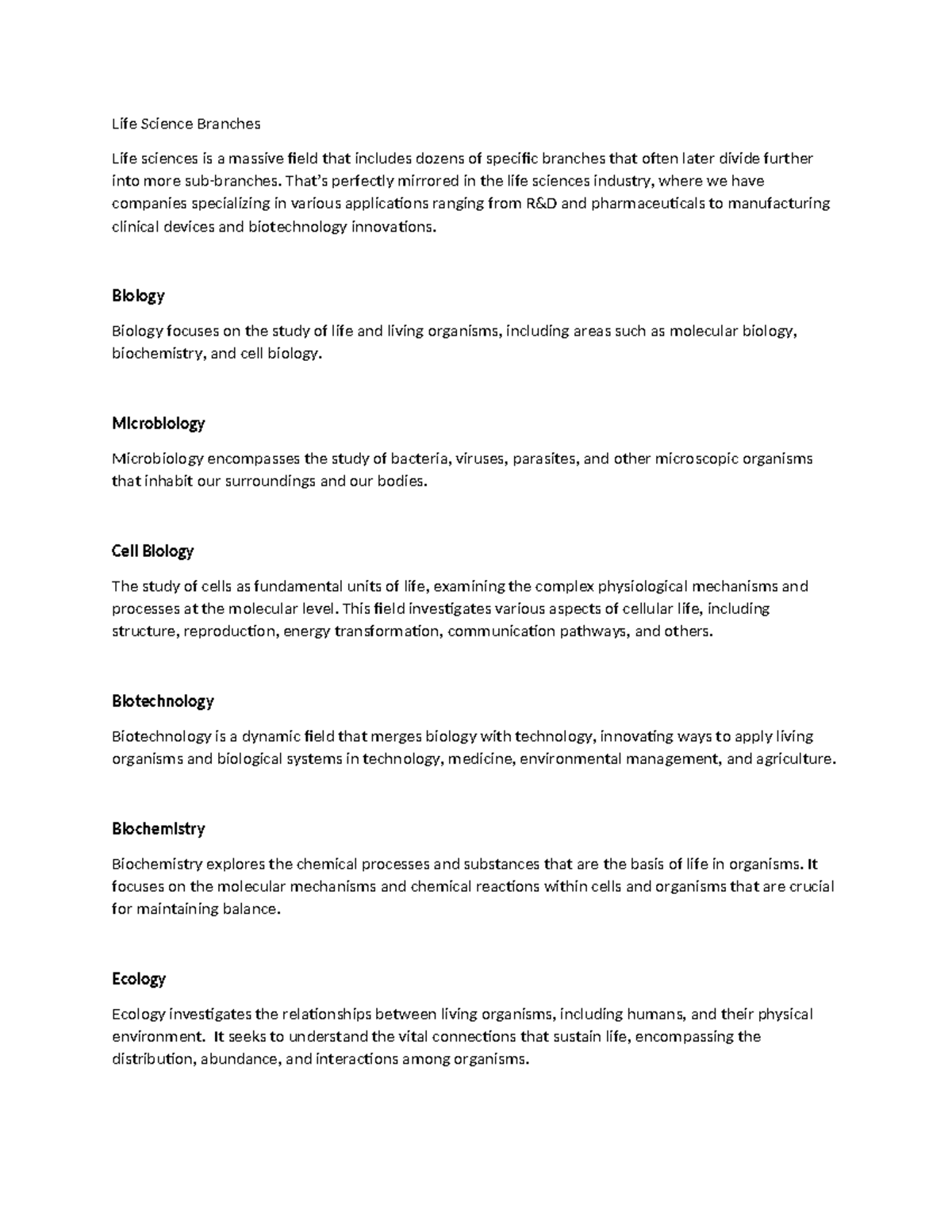 Life Science Branches

Life sciences is a massive field that includes dozens of specific branches that often later divide further into more sub-branches. That's perfectly mirrored in the life sciences industry, where we have companies specializing in various applications ranging from R&D and pharmaceuticals to manufacturing clinical devices and biotechnology innovations.

Biology

Biology focuses on the study of life and living organisms, including areas such as molecular biology, biochemistry, and cell biology.

Microbiology

Microbiology encompasses the study of bacteria, viruses, parasites, and other microscopic organisms that inhabit our surroundings and our bodies.

Cell Biology

The study of cells as fundamental units of life, examining the complex physiological mechanisms and processes at the molecular level. This field investigates various aspects of cellular life, including structure, reproduction, energy transformation, communication pathways, and others.

Biotechnology

Biotechnology is a dynamic field that merges biology with technology, innovating ways to apply living organisms and biological systems in technology, medicine, environmental management, and agriculture.

Biochemistry

Biochemistry explores the chemical processes and substances that are the basis of life in organisms. It focuses on the molecular mechanisms and chemical reactions within cells and organisms that are crucial for maintaining balance.

Ecology

Ecology investigates the relationships between living organisms, including humans, and their physical environment. It seeks to understand the vital connections that sustain life, encompassing the distribution, abundance, and interactions among organisms.